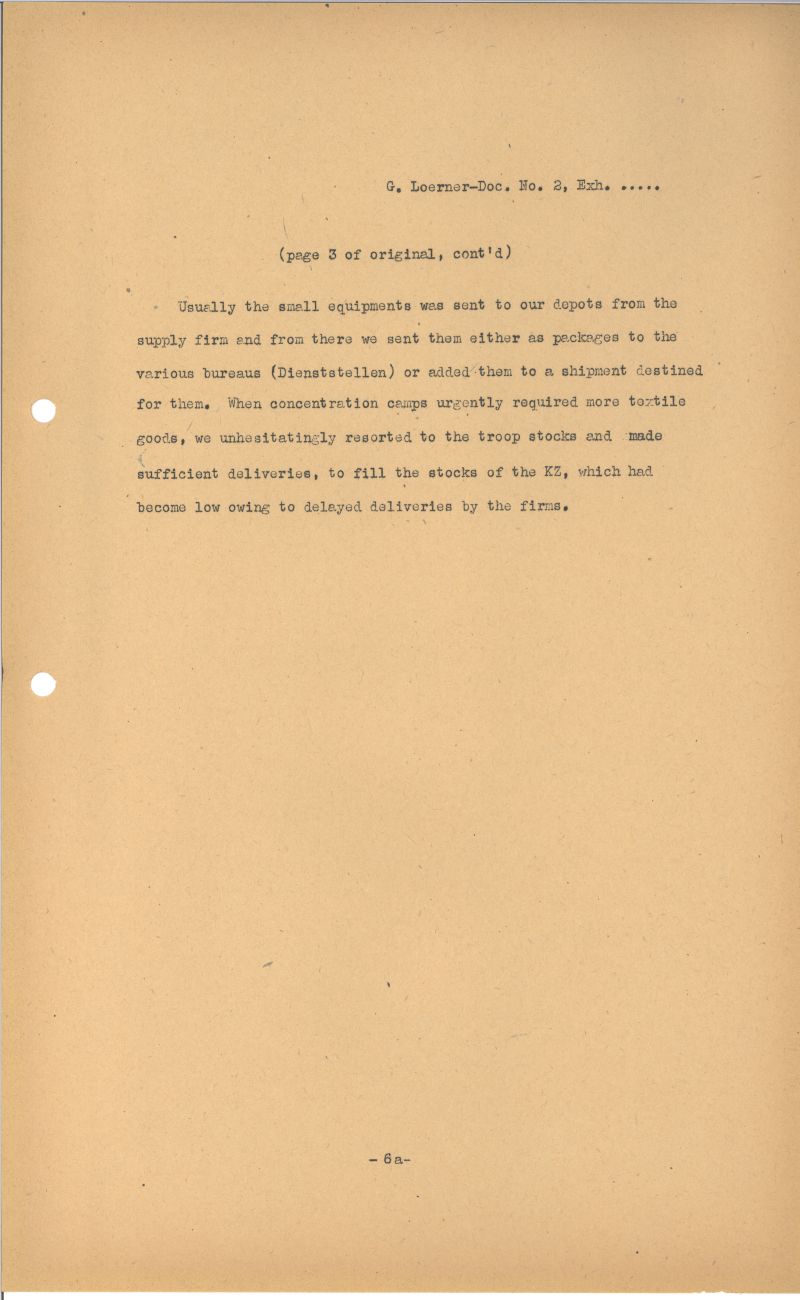 G. Loerner-Doc. No. 2, Exh. .....

(page 3 of original, cont'd)

Usually the small equipments was sent to our depots from the supply firm and from there we sent them either as packages to the various bureaus (Dienststellen) or added them to a shipment destined for them. When concentration camps urgently required more textile goods, we unhesitatingly resorted to the troop stocks and made sufficient deliveries, to fill the stocks of the KZ, which had become low owing to delayed deliveries by the firms.

- 6a-